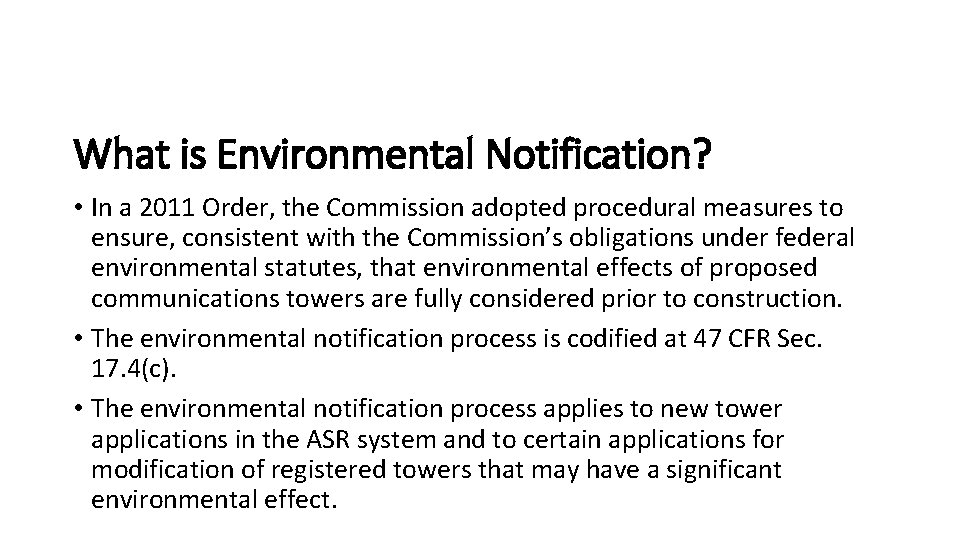 What is Environmental Notification?

• In a 2011 Order, the Commission adopted procedural measures to ensure, consistent with the Commission's obligations under federal environmental statutes, that environmental effects of proposed communications towers are fully considered prior to construction.

• The environmental notification process is codified at 47 CFR Sec. 17.4(c).

• The environmental notification process applies to new tower applications in the ASR system and to certain applications for modification of registered towers that may have a significant environmental effect.